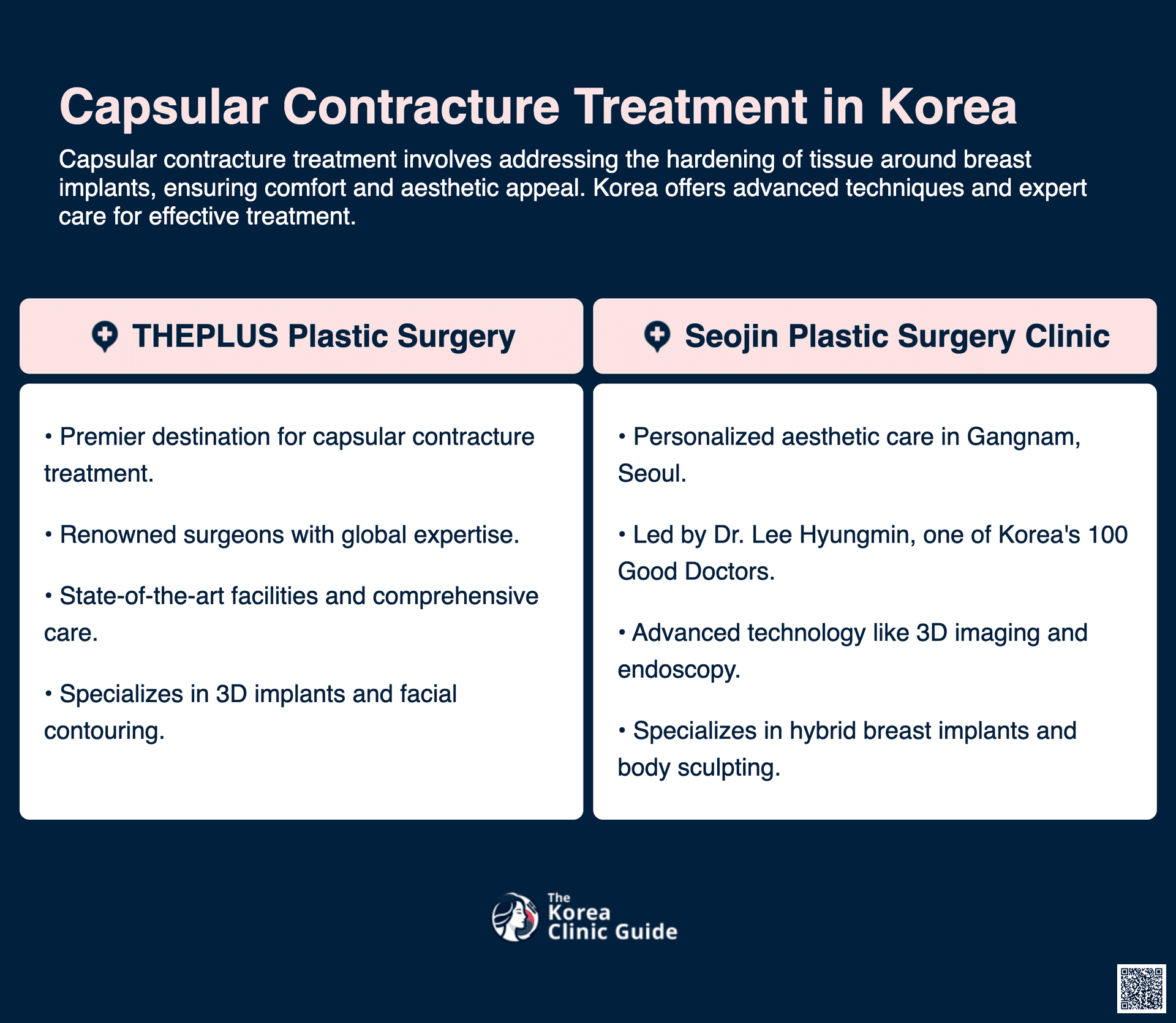 Capsular Contracture Treatment in Korea

Capsular contracture treatment involves addressing the hardening of tissue around breast implants, ensuring comfort and aesthetic appeal. Korea offers advanced techniques and expert care for effective treatment.

THEPLUS Plastic Surgery

• Premier destination for capsular contracture treatment.

• Renowned surgeons with global expertise.

• State-of-the-art facilities and comprehensive care.

• Specializes in 3D implants and facial contouring.

Seojin Plastic Surgery Clinic

• Personalized aesthetic care in Gangnam, Seoul.

• Led by Dr. Lee Hyungmin, one of Korea's 100 Good Doctors.

• Advanced technology like 3D imaging and endoscopy.

• Specializes in hybrid breast implants and body sculpting.

The Korea Clinic Guide